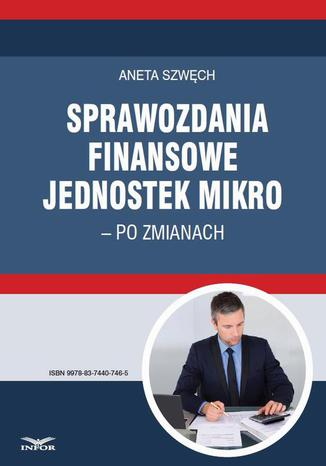 ANETA SZWĘCH

SPRAWOZDANIA FINANSOWE JEDNOSTEK MIKRO

– PO ZMIANACH

ISBN 9978-83-7440-746-5

INFOR